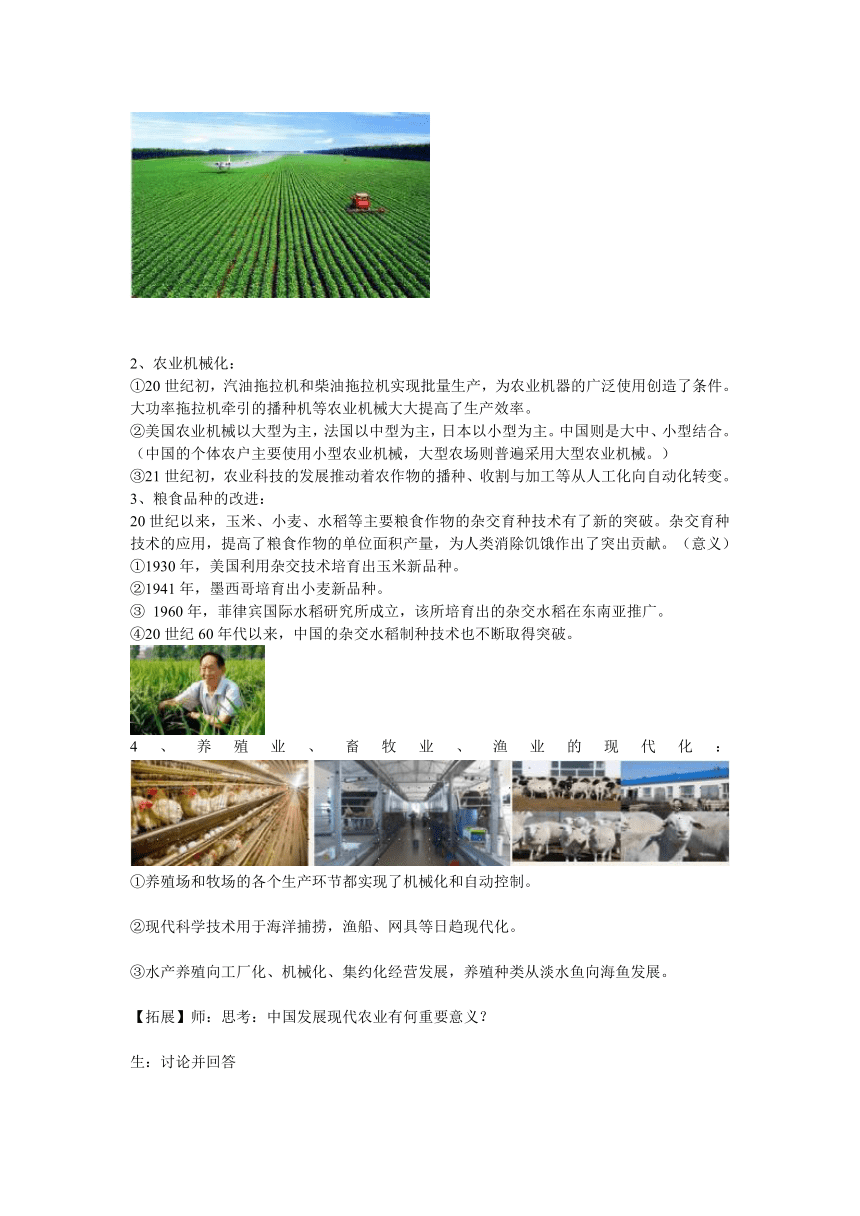 2、农业机械化：
①20 世纪初，汽油拖拉机和柴油拖拉机实现批量生产，为农业机器的广泛使用创造了条件。大功率拖拉机牵引的播种机等农业机械大大提高了生产效率。
②美国农业机械以大型为主，法国以中型为主，日本以小型为主。中国则是大中、小型结合。（中国的个体农户主要使用小型农业机械，大型农场则普遍采用大型农业机械。）
③21 世纪初，农业科技的发展推动着农作物的播种、收割与加工等从人工化向自动化转变。
3、粮食品种的改进：
20 世纪以来，玉米、小麦、水稻等主要粮食作物的杂交育种技术有了新的突破。杂交育种技术的应用，提高了粮食作物的单位面积产量，为人类消除饥饿作出了突出贡献。（意义）
①1930 年，美国利用杂交技术培育出玉米新品种。
②1941 年，墨西哥培育出小麦新品种。
③ 1960 年，菲律宾国际水稻研究所成立，该所培育出的杂交水稻在东南亚推广。
④20 世纪 60 年代以来，中国的杂交水稻制种技术也不断取得突破。
4、养殖业、畜牧业、渔业的现代化：
①养殖场和牧场的各个生产环节都实现了机械化和自动控制。

②现代科学技术用于海洋捕捞，渔船、网具等日趋现代化。

③水产养殖向工厂化、机械化、集约化经营发展，养殖种类从淡水鱼向海鱼发展。

【拓展】师：思考：中国发展现代农业有何重要意义？

生：讨论并回答